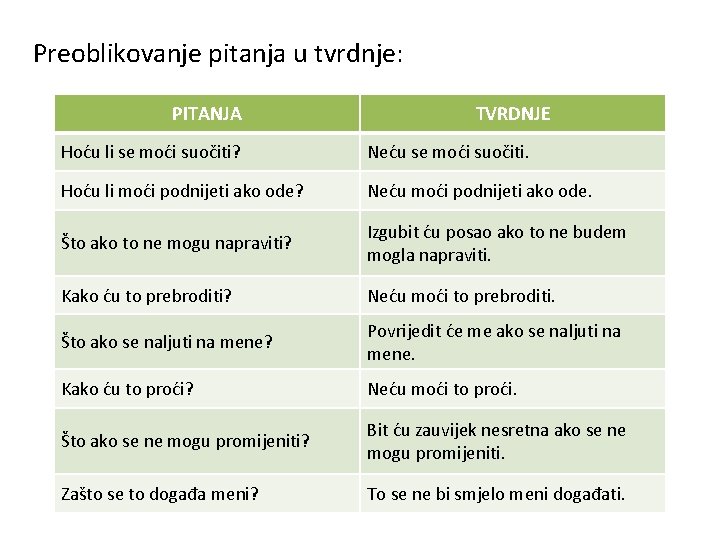 Preoblikovanje pitanja u tvrdnje:

| PITANJA | TVRDNJE |
|---|---|
| Hoću li se moći suočiti? | Neću se moći suočiti. |
| Hoću li moći podnijeti ako ode? | Neću moći podnijeti ako ode. |
| Što ako to ne mogu napraviti? | Izgubit ću posao ako to ne budem mogla napraviti. |
| Kako ću to prebroditi? | Neću moći to prebroditi. |
| Što ako se naljuti na mene? | Povrijedit će me ako se naljuti na mene. |
| Kako ću to proći? | Neću moći to proći. |
| Što ako se ne mogu promijeniti? | Bit ću zauvijek nesretna ako se ne mogu promijeniti. |
| Zašto se to događa meni? | To se ne bi smjelo meni događati. |